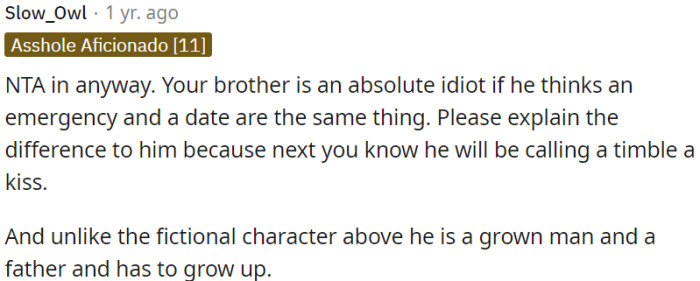 Slow_Owl · 1 yr. ago
Asshole Aficionado [11]

NTA in anyway. Your brother is an absolute idiot if he thinks an emergency and a date are the same thing. Please explain the difference to him because next you know he will be calling a timble a kiss.

And unlike the fictional character above he is a grown man and a father and has to grow up.